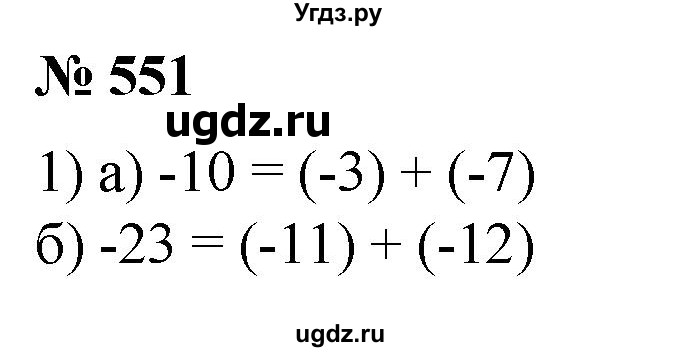 Угдз.ру

№ 551

ugdz.ru

1) а) $-10 = (-3) + (-7)$

б) $-23 = (-11) + (-12)$

ugdz.ru